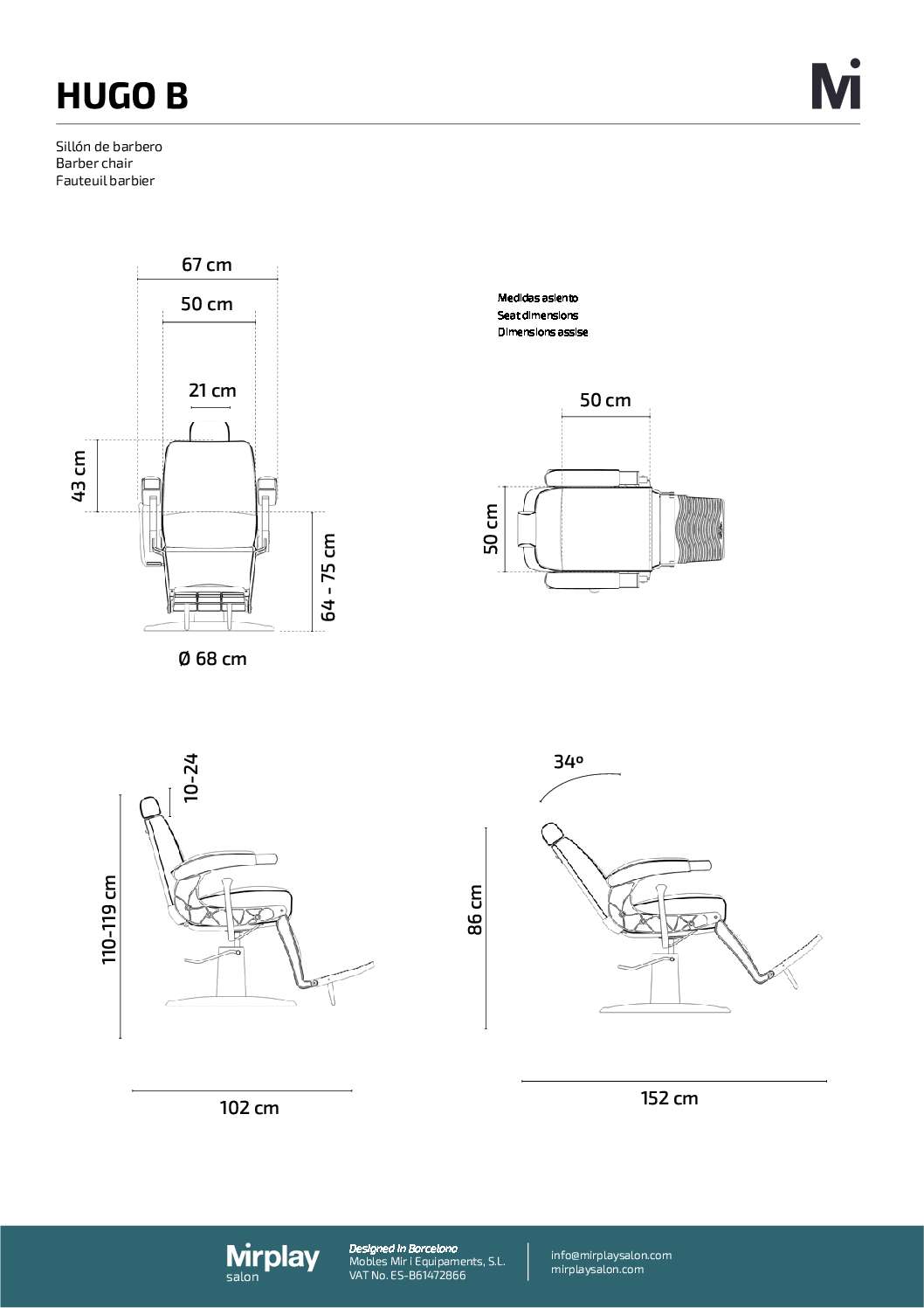 HUGO B

Mi

Sillón de barbero
Barber chair
Fauteuil barbier

67 cm

50 cm

21 cm

43 cm

64 - 75 cm

Ø 68 cm

Medidas asiento
Seat dimensions
Dimensions assise

50 cm

50 cm

10-24

110-119 cm

102 cm

34º

86 cm

152 cm

Mirplay
salon

Designed in Barcelona
Mobles Mir i Equipaments, S.L.
VAT No. ES-B61472866

info@mirplaysalon.com
mirplaysalon.com